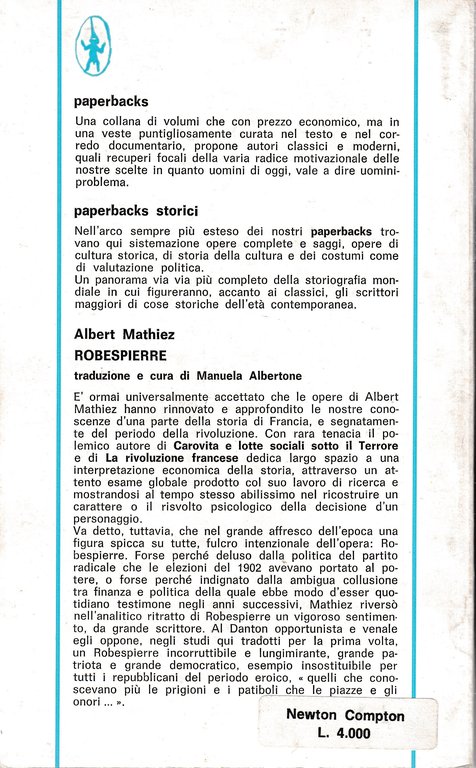 paperbacks

Una collana di volumi che con prezzo economico, ma in una veste puntigliosamente curata nel testo e nel corredo documentario, propone autori classici e moderni, quali recuperi focali della varia radice motivazionale delle nostre scelte in quanto uomini di oggi, vale a dire uomini-problema.

paperbacks storici

Nell'arco sempre più esteso dei nostri paperbacks trovano qui sistemazione opere complete e saggi, opere di cultura storica, di storia della cultura e dei costumi come di valutazione politica.
Un panorama via via più completo della storiografia mondiale in cui figureranno, accanto ai classici, gli scrittori maggiori di cose storiche dell'età contemporanea.

Albert Mathiez
ROBESPIERRE

traduzione e cura di Manuela Albertone

E' ormai universalmente accettato che le opere di Albert Mathiez hanno rinnovato e approfondito le nostre conoscenze d'una parte della storia di Francia, e segnatamente del periodo della rivoluzione. Con rara tenacia il polemico autore di Carovita e lotte sociali sotto il Terrore e di La rivoluzione francese dedica largo spazio a una interpretazione economica della storia, attraverso un attento esame globale prodotto col suo lavoro di ricerca e mostrandosi al tempo stesso abilissimo nel ricostruire un carattere o il risvolto psicologico della decisione d'un personaggio.
Va detto, tuttavia, che nel grande affresco dell'epoca una figura spicca su tutte, fulcro intenzionale dell'opera: Robespierre. Forse perché deluso dalla politica del partito radicale che le elezioni del 1902 avevano portato al potere, o forse perché indignato dalla ambigua collusione tra finanza e politica della quale ebbe modo d'esser quotidiano testimone negli anni successivi, Mathiez riversò nell'analitico ritratto di Robespierre un vigoroso sentimento, da grande scrittore. Al Danton opportunista e venale egli oppone, negli studi qui tradotti per la prima volta, un Robespierre incorruttibile e lungimirante, grande patriota e grande democratico, esempio insostituibile per tutti i repubblicani del periodo eroico, « quelli che conoscevano più le prigioni e i patiboli che le piazze e gli onori ... ».

Newton Compton
L. 4.000